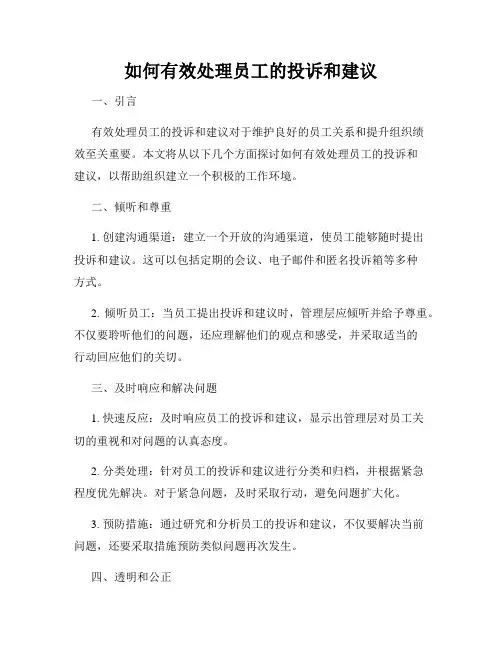 如何有效处理员工的投诉和建议

一、引言

有效处理员工的投诉和建议对于维护良好的员工关系和提升组织绩效至关重要。本文将从以下几个方面探讨如何有效处理员工的投诉和建议，以帮助组织建立一个积极的工作环境。

二、倾听和尊重

1. 创建沟通渠道：建立一个开放的沟通渠道，使员工能够随时提出投诉和建议。这可以包括定期的会议、电子邮件和匿名投诉箱等多种方式。

2. 倾听员工：当员工提出投诉和建议时，管理层应倾听并给予尊重。不仅要聆听他们的问题，还应理解他们的观点和感受，并采取适当的行动回应他们的关切。

三、及时响应和解决问题

1. 快速反应：及时响应员工的投诉和建议，显示出管理层对员工关切的重视和对问题的认真态度。

2. 分类处理：针对员工的投诉和建议进行分类和归档，并根据紧急程度优先解决。对于紧急问题，及时采取行动，避免问题扩大化。

3. 预防措施：通过研究和分析员工的投诉和建议，不仅要解决当前问题，还要采取措施预防类似问题再次发生。

四、透明和公正